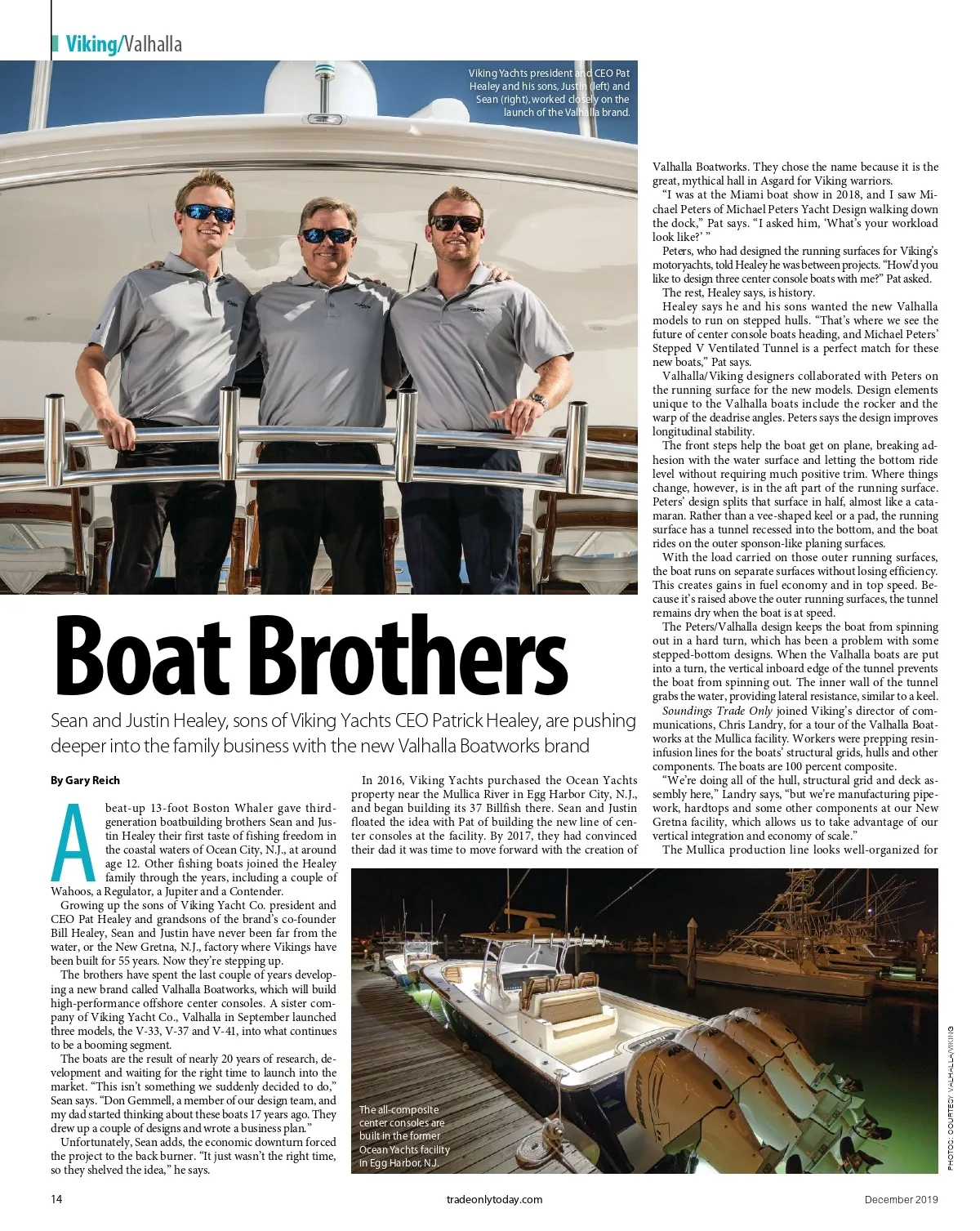 Viking/Valhalla

Viking Yachts president and CEO Pat Healey and his sons, Justin (left) and Sean (right), worked closely on the launch of the Valhalla brand.

Boat Brothers

Sean and Justin Healey, sons of Viking Yachts CEO Patrick Healey, are pushing deeper into the family business with the new Valhalla Boatworks brand

By Gary Reich

A beat-up 13-foot Boston Whaler gave third-generation boatbuilding brothers Sean and Justin Healey their first taste of fishing freedom in the coastal waters of Ocean City, N.J., at around age 12. Other fishing boats joined the Healey family through the years, including a couple of Wahoos, a Regulator, a Jupiter and a Contender.

Growing up the sons of Viking Yacht Co. president and CEO Pat Healey and grandsons of the brand's co-founder Bill Healey, Sean and Justin have never been far from the water, or the New Gretna, N.J., factory where Vikings have been built for 55 years. Now they're stepping up.

The brothers have spent the last couple of years developing a new brand called Valhalla Boatworks, which will build high-performance offshore center consoles. A sister company of Viking Yacht Co., Valhalla in September launched three models, the V-33, V-37 and V-41, into what continues to be a booming segment.

The boats are the result of nearly 20 years of research, development and waiting for the right time to launch into the market. "This isn't something we suddenly decided to do," Sean says. "Don Gemmell, a member of our design team, and my dad started thinking about these boats 17 years ago. They drew up a couple of designs and wrote a business plan."

Unfortunately, Sean adds, the economic downturn forced the project to the back burner. "It just wasn't the right time, so they shelved the idea," he says.

In 2016, Viking Yachts purchased the Ocean Yachts property near the Mullica River in Egg Harbor City, N.J., and began building its 37 Billfish there. Sean and Justin floated the idea with Pat of building the new line of center consoles at the facility. By 2017, they had convinced their dad it was time to move forward with the creation of Valhalla Boatworks. They chose the name because it is the great, mythical hall in Asgard for Viking warriors.

"I was at the Miami boat show in 2018, and I saw Michael Peters of Michael Peters Yacht Design walking down the dock," Pat says. "I asked him, 'What's your workload look like?' "

Peters, who had designed the running surfaces for Viking's motoryachts, told Healey he was between projects. "How'd you like to design three center console boats with me?" Pat asked.

The rest, Healey says, is history.

Healey says he and his sons wanted the new Valhalla models to run on stepped hulls. "That's where we see the future of center console boats heading, and Michael Peters' Stepped V Ventilated Tunnel is a perfect match for these new boats," Pat says.

Valhalla/Viking designers collaborated with Peters on the running surface for the new models. Design elements unique to the Valhalla boats include the rocker and the warp of the deadrise angles. Peters says the design improves longitudinal stability.

The front steps help the boat get on plane, breaking adhesion with the water surface and letting the bottom ride level without requiring much positive trim. Where things change, however, is in the aft part of the running surface. Peters' design splits that surface in half, almost like a catamaran. Rather than a vee-shaped keel or a pad, the running surface has a tunnel recessed into the bottom, and the boat rides on the outer sponson-like planing surfaces.

With the load carried on those outer running surfaces, the boat runs on separate surfaces without losing efficiency. This creates gains in fuel economy and in top speed. Because it's raised above the outer running surfaces, the tunnel remains dry when the boat is at speed.

The Peters/Valhalla design keeps the boat from spinning out in a hard turn, which has been a problem with some stepped-bottom designs. When the Valhalla boats are put into a turn, the vertical inboard edge of the tunnel prevents the boat from spinning out. The inner wall of the tunnel grabs the water, providing lateral resistance, similar to a keel.

Soundings Trade Only joined Viking's director of communications, Chris Landry, for a tour of the Valhalla Boatworks at the Mullica facility. Workers were prepping resin-infusion lines for the boats' structural grids, hulls and other components. The boats are 100 percent composite.

"We're doing all of the hull, structural grid and deck assembly here," Landry says, "but we're manufacturing pipework, hardtops and some other components at our New Gretna facility, which allows us to take advantage of our vertical integration and economy of scale."

The Mullica production line looks well-organized for

The all-composite center consoles are built in the former Ocean Yachts facility in Egg Harbor, N.J.

PHOTOS: COURTESY VALHALLA/VIKING

14 tradeonlytoday.com December 2019